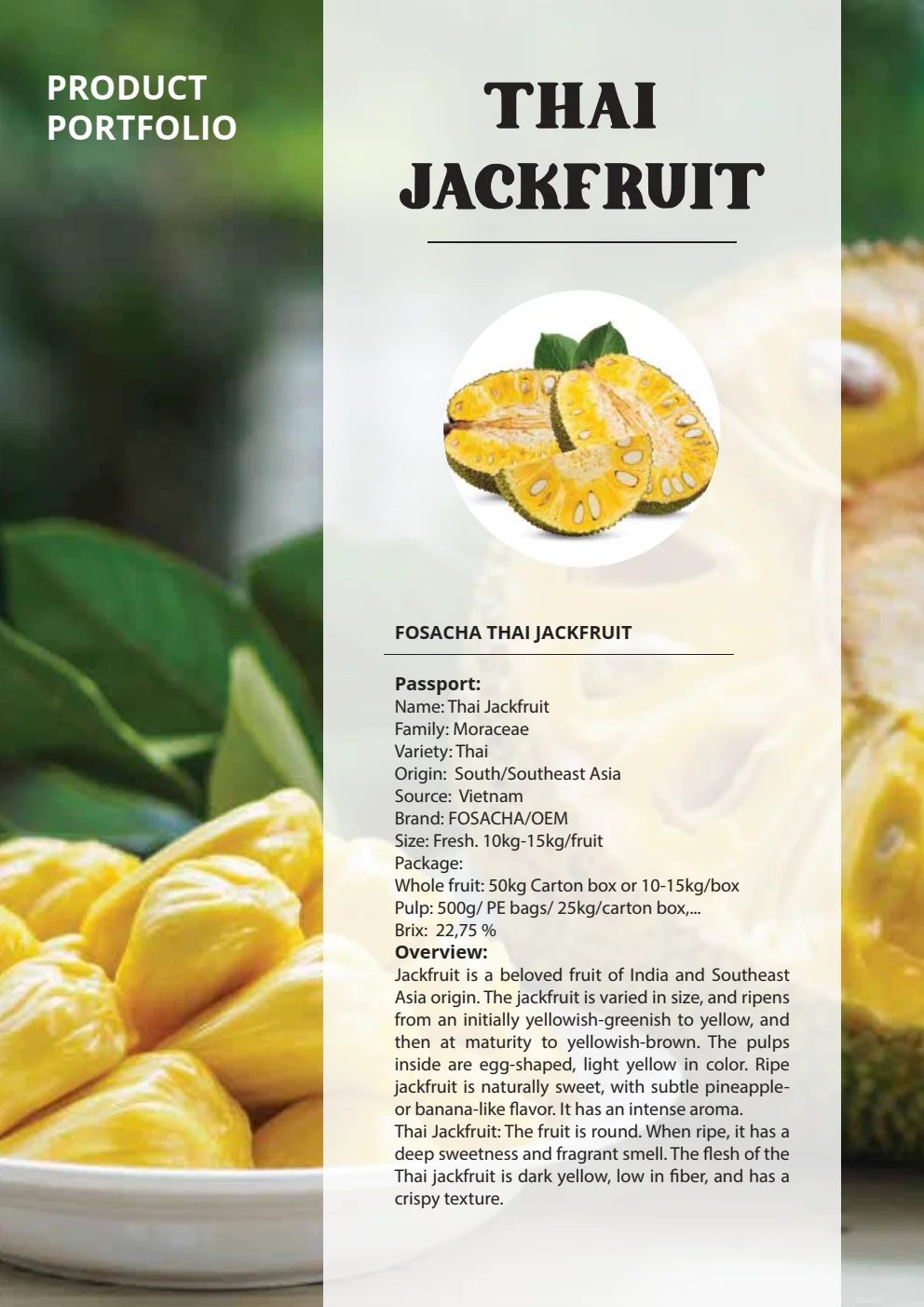 PRODUCT
PORTFOLIO

THAI
JACKFRUIT

FOSACHA THAI JACKFRUIT

Passport:
Name: Thai Jackfruit
Family: Moraceae
Variety: Thai
Origin: South/Southeast Asia
Source: Vietnam
Brand: FOSACHA/OEM
Size: Fresh. 10kg-15kg/fruit
Package:
Whole fruit: 50kg Carton box or 10-15kg/box
Pulp: 500g/ PE bags/ 25kg/carton box,...
Brix: 22,75 %
Overview:
Jackfruit is a beloved fruit of India and Southeast Asia origin. The jackfruit is varied in size, and ripens from an initially yellowish-greenish to yellow, and then at maturity to yellowish-brown. The pulps inside are egg-shaped, light yellow in color. Ripe jackfruit is naturally sweet, with subtle pineapple- or banana-like flavor. It has an intense aroma.
Thai Jackfruit: The fruit is round. When ripe, it has a deep sweetness and fragrant smell. The flesh of the Thai jackfruit is dark yellow, low in fiber, and has a crispy texture.